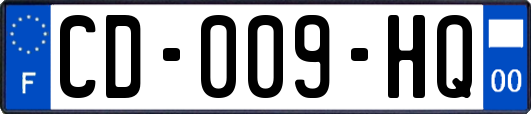 F
CD-009-HQ
00